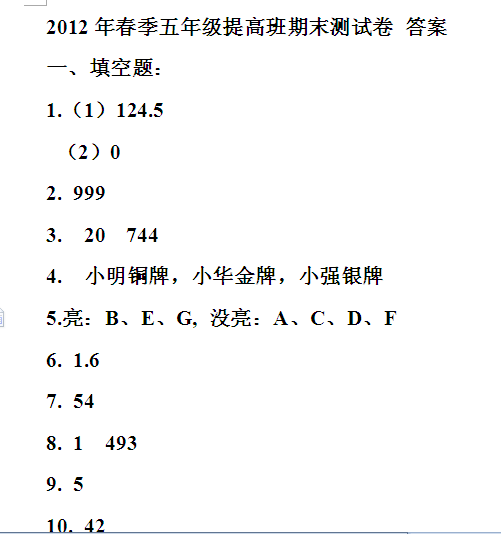 2012 年春季五年级提高班期末测试卷 答案

一、填空题：

1.（1）124.5

（2）0

2. 999

3. 20 744

4. 小明铜牌，小华金牌，小强银牌

5.亮：B、E、G, 没亮：A、C、D、F

6. 1.6

7. 54

8. 1 493

9. 5

10. 42